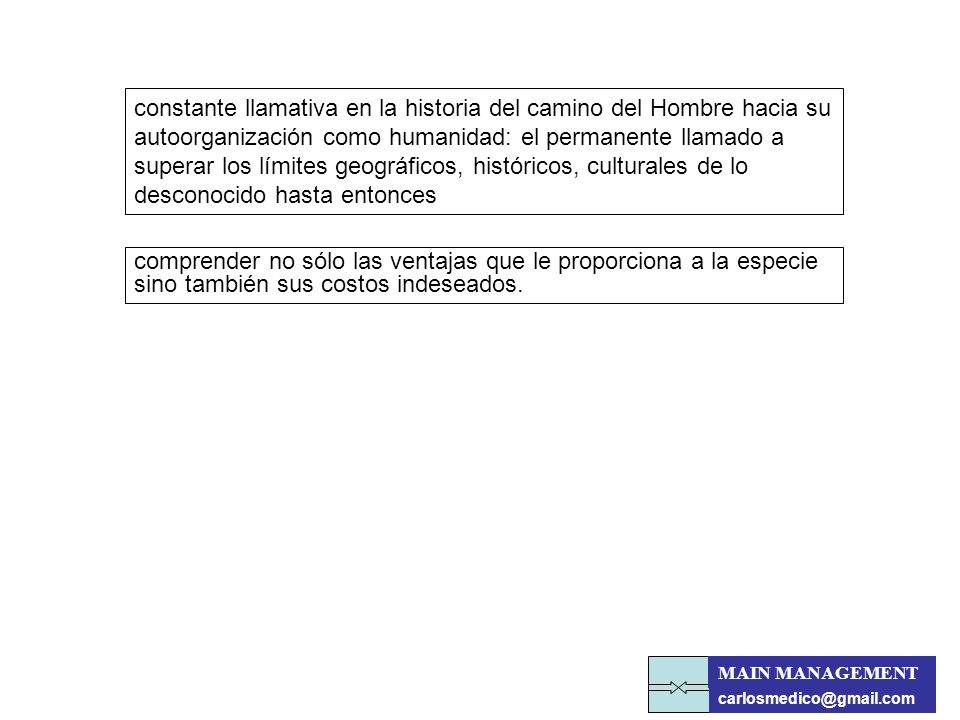 constante llamativa en la historia del camino del Hombre hacia su autoorganización como humanidad: el permanente llamado a superar los límites geográficos, históricos, culturales de lo desconocido hasta entonces

comprender no sólo las ventajas que le proporciona a la especie sino también sus costos indeseados.

MAIN MANAGEMENT
carlosmedico@gmail.com